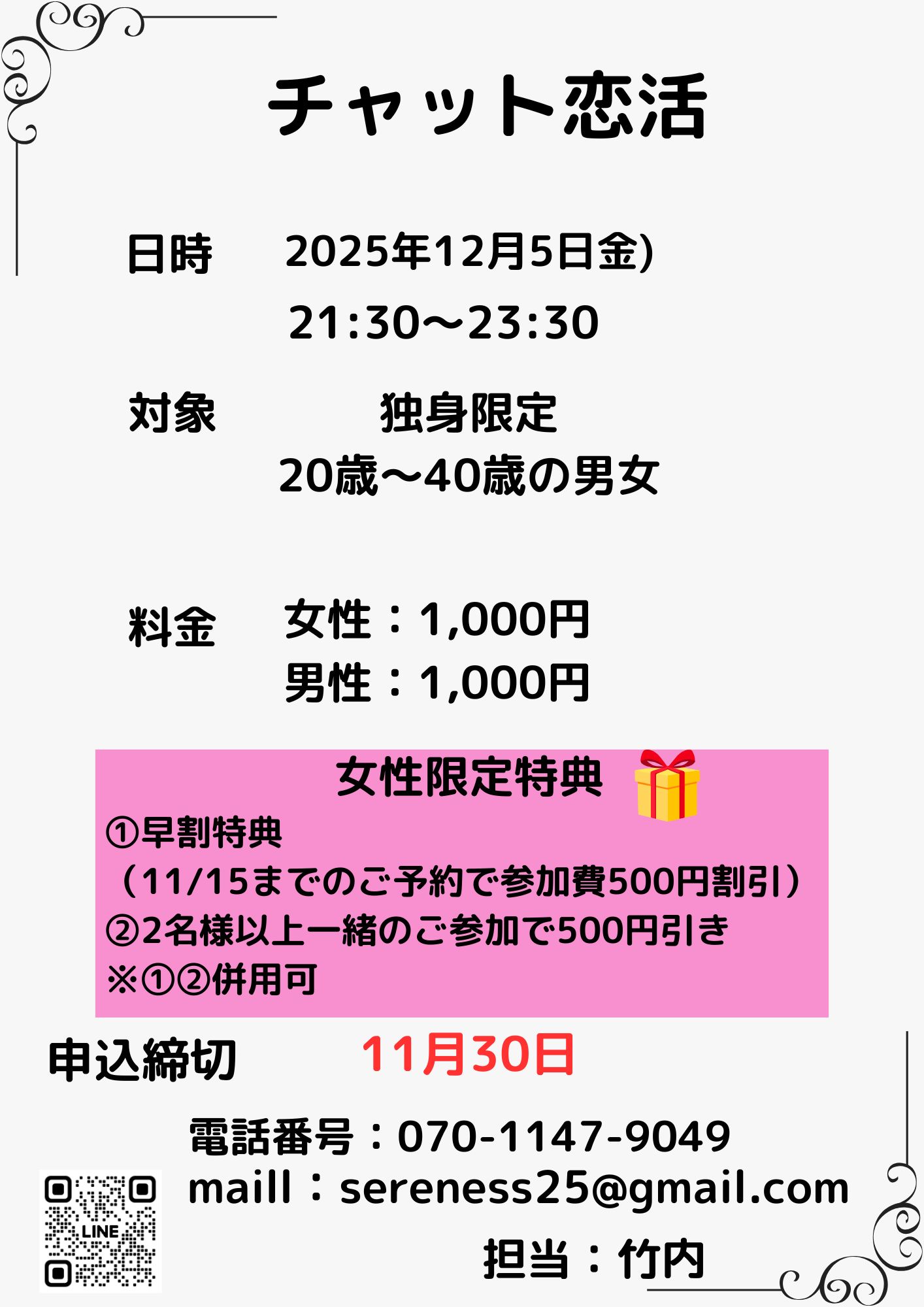 チャット恋活

日時　2025年12月5日金)
21:30〜23:30

対象　独身限定
20歳〜40歳の男女

料金　女性：1,000円
男性：1,000円

女性限定特典
①早割特典
（11/15までのご予約で参加費500円割引）
②2名様以上一緒のご参加で500円引き
※①②併用可

申込締切　11月30日

電話番号：070-1147-9049
maill：sereness25@gmail.com
担当：竹内

LINE